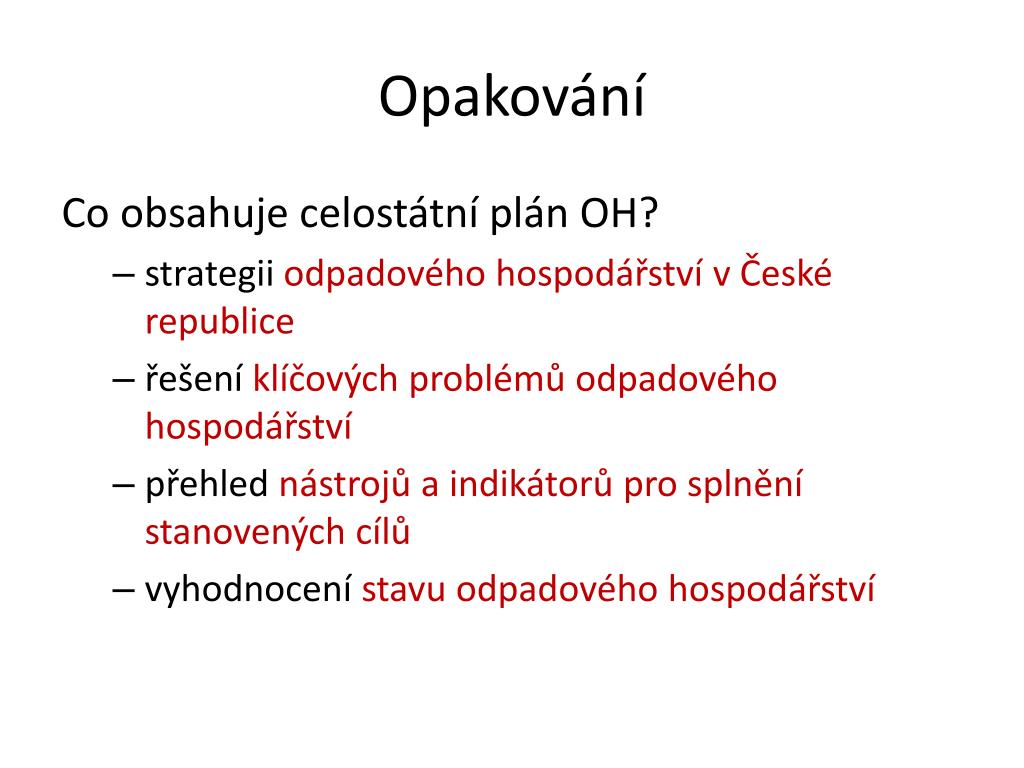 Opakování

Co obsahuje celostátní plán OH?

– strategii odpadového hospodářství v České republice

– řešení klíčových problémů odpadového hospodářství

– přehled nástrojů a indikátorů pro splnění stanovených cílů

– vyhodnocení stavu odpadového hospodářství